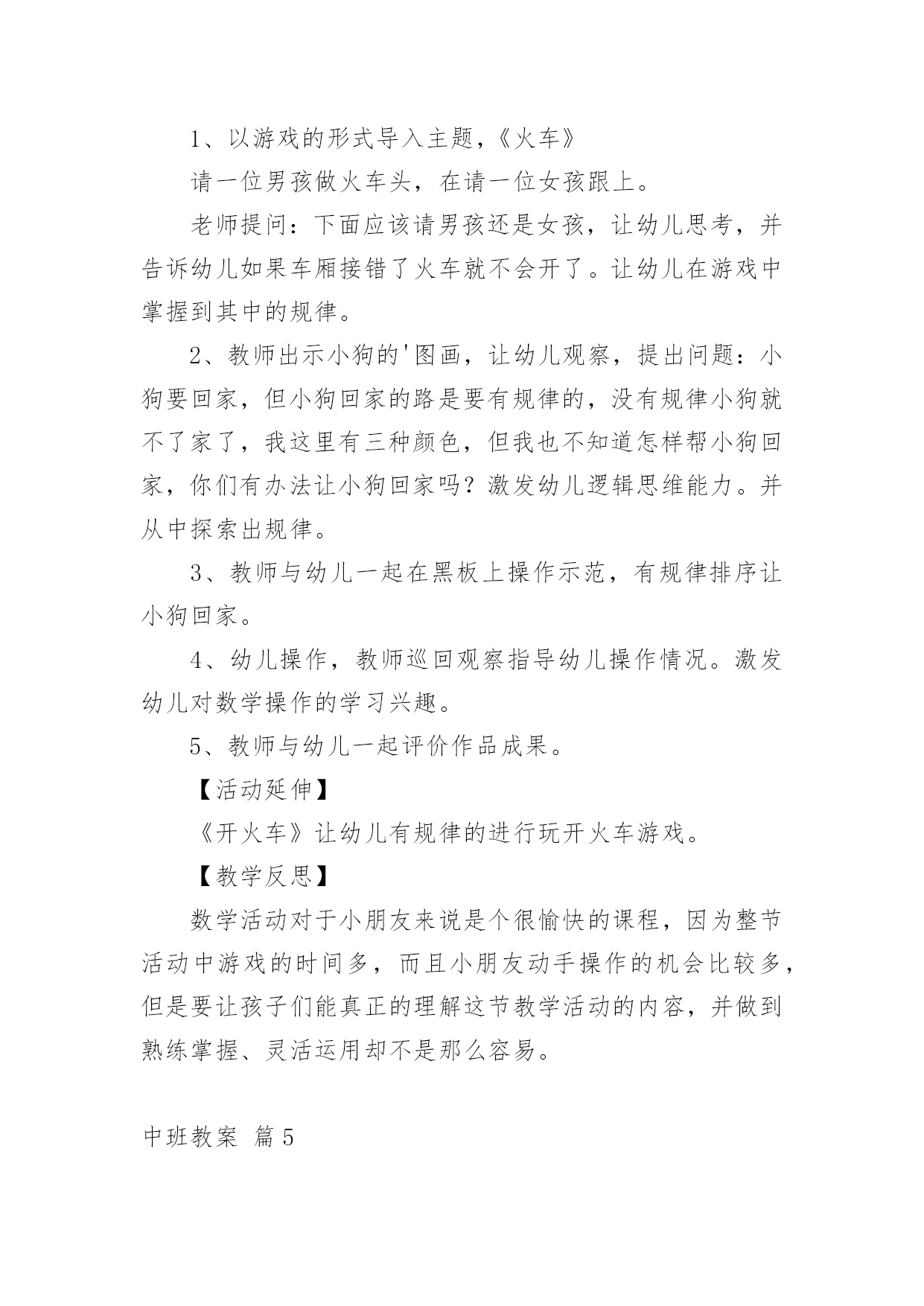 1、以游戏的形式导入主题，《火车》

请一位男孩做火车头，在请一位女孩跟上。

老师提问：下面应该请男孩还是女孩，让幼儿思考，并告诉幼儿如果车厢接错了火车就不会开了。让幼儿在游戏中掌握到其中的规律。

2、教师出示小狗的'图画，让幼儿观察，提出问题：小狗要回家，但小狗回家的路是要有规律的，没有规律小狗就不了家了，我这里有三种颜色，但我也不知道怎样帮小狗回家，你们有办法让小狗回家吗？激发幼儿逻辑思维能力。并从中探索出规律。

3、教师与幼儿一起在黑板上操作示范，有规律排序让小狗回家。

4、幼儿操作，教师巡回观察指导幼儿操作情况。激发幼儿对数学操作的学习兴趣。

5、教师与幼儿一起评价作品成果。

【活动延伸】

《开火车》让幼儿有规律的进行玩开火车游戏。

【教学反思】

数学活动对于小朋友来说是个很愉快的课程，因为整节活动中游戏的时间多，而且小朋友动手操作的机会比较多，但是要让孩子们能真正的理解这节教学活动的内容，并做到熟练掌握、灵活运用却不是那么容易。

中班教案 篇5